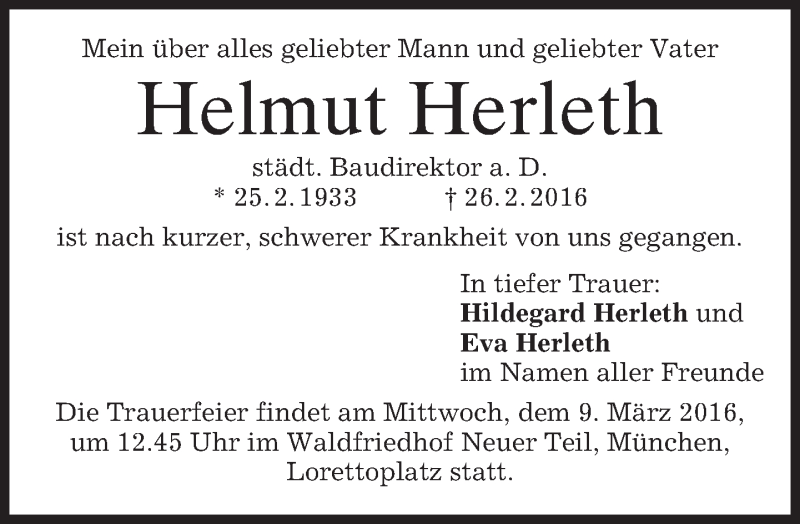 Mein über alles geliebter Mann und geliebter Vater

Helmut Herleth

städt. Baudirektor a. D.
* 25. 2. 1933 † 26. 2. 2016

ist nach kurzer, schwerer Krankheit von uns gegangen.

In tiefer Trauer:
Hildegard Herleth und
Eva Herleth
im Namen aller Freunde

Die Trauerfeier findet am Mittwoch, dem 9. März 2016, um 12.45 Uhr im Waldfriedhof Neuer Teil, München, Lorettoplatz statt.